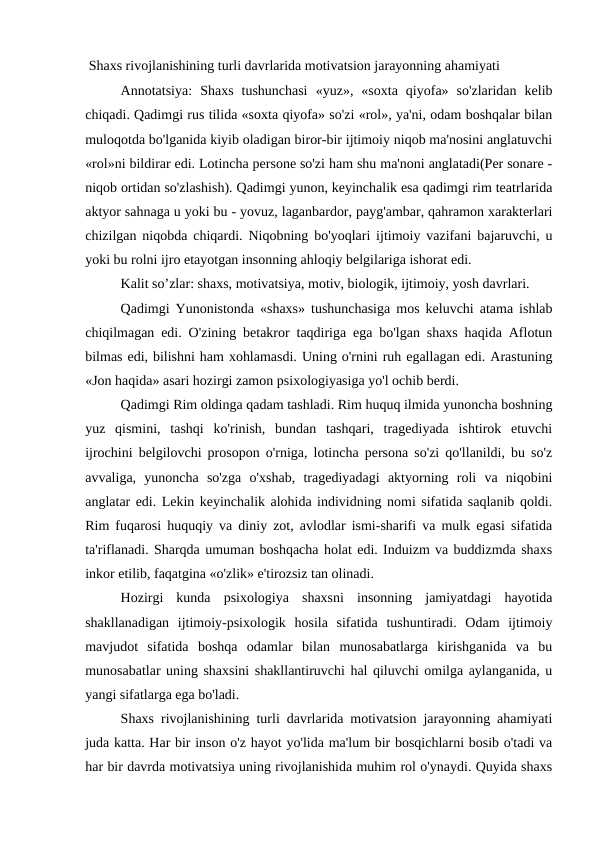 Shaxs rivojlanishining turli davrlarida motivatsion jarayonning ahamiyati

Annotatsiya: Shaxs tushunchasi «yuz», «soxta qiyofa» so'zlaridan kelib chiqadi. Qadimgi rus tilida «soxta qiyofa» so'zi «rol», ya'ni, odam boshqalar bilan muloqotda bo'lganida kiyib oladigan biror-bir ijtimoiy niqob ma'nosini anglatuvchi «rol»ni bildirar edi. Lotincha persone so'zi ham shu ma'noni anglatadi(Per sonare - niqob ortidan so'zlashish). Qadimgi yunon, keyinchalik esa qadimgi rim teatrlarida aktyor sahnaga u yoki bu - yovuz, laganbardor, payg'ambar, qahramon xarakterlari chizilgan niqobda chiqardi. Niqobning bo'yoqlari ijtimoiy vazifani bajaruvchi, u yoki bu rolni ijro etayotgan insonning ahloqiy belgilariga ishorat edi.

Kalit so’zlar: shaxs, motivatsiya, motiv, biologik, ijtimoiy, yosh davrlari.

Qadimgi Yunonistonda «shaxs» tushunchasiga mos keluvchi atama ishlab chiqilmagan edi. O'zining betakror taqdiriga ega bo'lgan shaxs haqida Aflotun bilmas edi, bilishni ham xohlamasdi. Uning o'rnini ruh egallagan edi. Arastuning «Jon haqida» asari hozirgi zamon psixologiyasiga yo'l ochib berdi.

Qadimgi Rim oldinga qadam tashladi. Rim huquq ilmida yunoncha boshning yuz qismini, tashqi ko'rinish, bundan tashqari, tragediyada ishtirok etuvchi ijrochini belgilovchi prosopon o'rniga, lotincha persona so'zi qo'llanildi, bu so'z avvaliga, yunoncha so'zga o'xshab, tragediyadagi aktyorning roli va niqobini anglatar edi. Lekin keyinchalik alohida individning nomi sifatida saqlanib qoldi. Rim fuqarosi huquqiy va diniy zot, avlodlar ismi-sharifi va mulk egasi sifatida ta'riflanadi. Sharqda umuman boshqacha holat edi. Induizm va buddizmda shaxs inkor etilib, faqatgina «o'zlik» e'tirozsiz tan olinadi.

Hozirgi kunda psixologiya shaxsni insonning jamiyatdagi hayotida shakllanadigan ijtimoiy-psixologik hosila sifatida tushuntiradi. Odam ijtimoiy mavjudot sifatida boshqa odamlar bilan munosabatlarga kirishganida va bu munosabatlar uning shaxsini shakllantiruvchi hal qiluvchi omilga aylanganida, u yangi sifatlarga ega bo'ladi.

Shaxs rivojlanishining turli davrlarida motivatsion jarayonning ahamiyati juda katta. Har bir inson o'z hayot yo'lida ma'lum bir bosqichlarni bosib o'tadi va har bir davrda motivatsiya uning rivojlanishida muhim rol o'ynaydi. Quyida shaxs